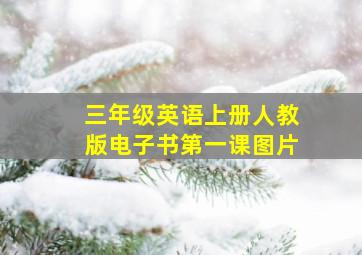 三年级英语上册人教版电子书第一课图片